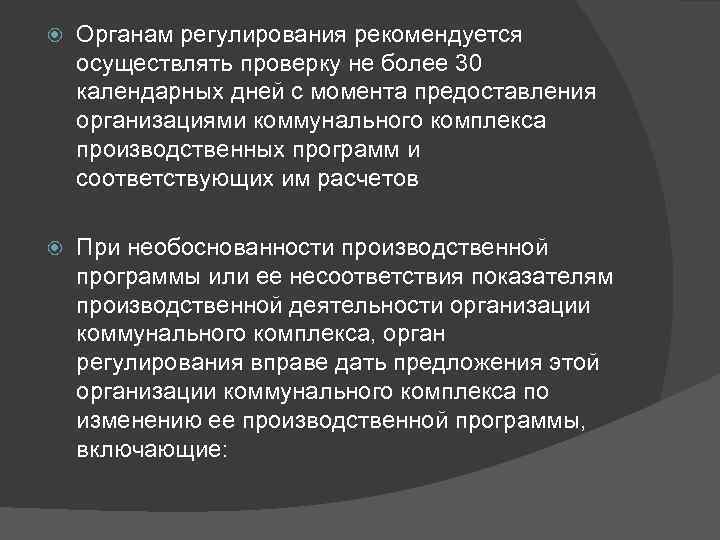 Органам регулирования рекомендуется осуществлять проверку не более 30 календарных дней с момента предоставления организациями коммунального комплекса производственных программ и соответствующих им расчетов

При необоснованности производственной программы или ее несоответствия показателям производственной деятельности организации коммунального комплекса, орган регулирования вправе дать предложения этой организации коммунального комплекса по изменению ее производственной программы, включающие: